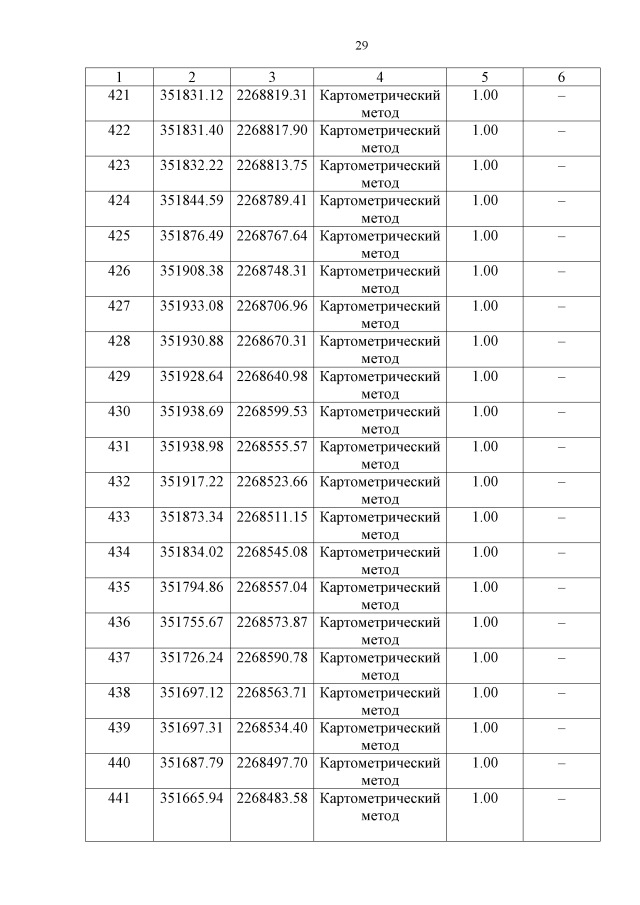 29

| 1 | 2 | 3 | 4 | 5 | 6 |
|---|---|---|---|---|---|
| 421 | 351831.12 | 2268819.31 | Картометрический метод | 1.00 | – |
| 422 | 351831.40 | 2268817.90 | Картометрический метод | 1.00 | – |
| 423 | 351832.22 | 2268813.75 | Картометрический метод | 1.00 | – |
| 424 | 351844.59 | 2268789.41 | Картометрический метод | 1.00 | – |
| 425 | 351876.49 | 2268767.64 | Картометрический метод | 1.00 | – |
| 426 | 351908.38 | 2268748.31 | Картометрический метод | 1.00 | – |
| 427 | 351933.08 | 2268706.96 | Картометрический метод | 1.00 | – |
| 428 | 351930.88 | 2268670.31 | Картометрический метод | 1.00 | – |
| 429 | 351928.64 | 2268640.98 | Картометрический метод | 1.00 | – |
| 430 | 351938.69 | 2268599.53 | Картометрический метод | 1.00 | – |
| 431 | 351938.98 | 2268555.57 | Картометрический метод | 1.00 | – |
| 432 | 351917.22 | 2268523.66 | Картометрический метод | 1.00 | – |
| 433 | 351873.34 | 2268511.15 | Картометрический метод | 1.00 | – |
| 434 | 351834.02 | 2268545.08 | Картометрический метод | 1.00 | – |
| 435 | 351794.86 | 2268557.04 | Картометрический метод | 1.00 | – |
| 436 | 351755.67 | 2268573.87 | Картометрический метод | 1.00 | – |
| 437 | 351726.24 | 2268590.78 | Картометрический метод | 1.00 | – |
| 438 | 351697.12 | 2268563.71 | Картометрический метод | 1.00 | – |
| 439 | 351697.31 | 2268534.40 | Картометрический метод | 1.00 | – |
| 440 | 351687.79 | 2268497.70 | Картометрический метод | 1.00 | – |
| 441 | 351665.94 | 2268483.58 | Картометрический метод | 1.00 | – |